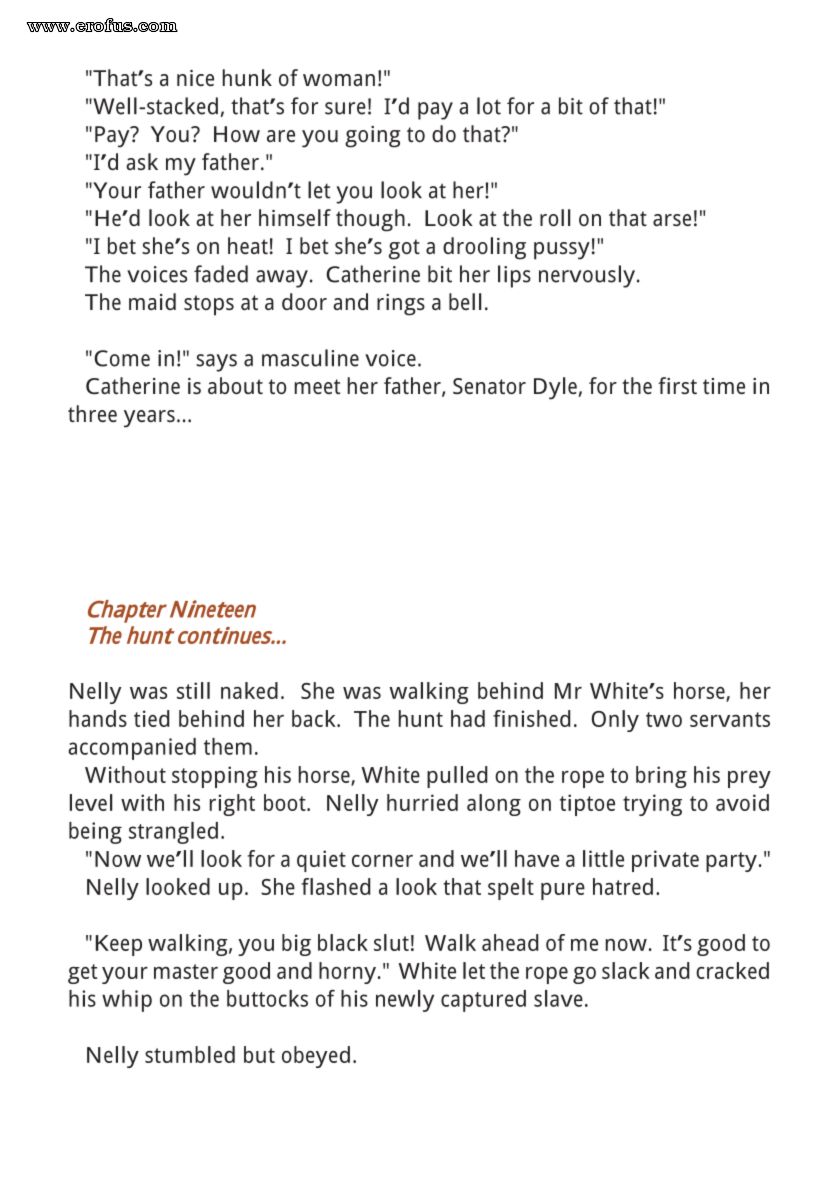 www.erofus.com

"That's a nice hunk of woman!"
"Well-stacked, that's for sure! I'd pay a lot for a bit of that!"
"Pay? You? How are you going to do that?"
"I'd ask my father."
"Your father wouldn't let you look at her!"
"He'd look at her himself though. Look at the roll on that arse!"
"I bet she's on heat! I bet she's got a drooling pussy!"
The voices faded away. Catherine bit her lips nervously.
The maid stops at a door and rings a bell.

"Come in!" says a masculine voice.
Catherine is about to meet her father, Senator Dyle, for the first time in three years...

Chapter Nineteen
The hunt continues...

Nelly was still naked. She was walking behind Mr White's horse, her hands tied behind her back. The hunt had finished. Only two servants accompanied them.
Without stopping his horse, White pulled on the rope to bring his prey level with his right boot. Nelly hurried along on tiptoe trying to avoid being strangled.
"Now we'll look for a quiet corner and we'll have a little private party."
Nelly looked up. She flashed a look that spelt pure hatred.

"Keep walking, you big black slut! Walk ahead of me now. It's good to get your master good and horny." White let the rope go slack and cracked his whip on the buttocks of his newly captured slave.

Nelly stumbled but obeyed.